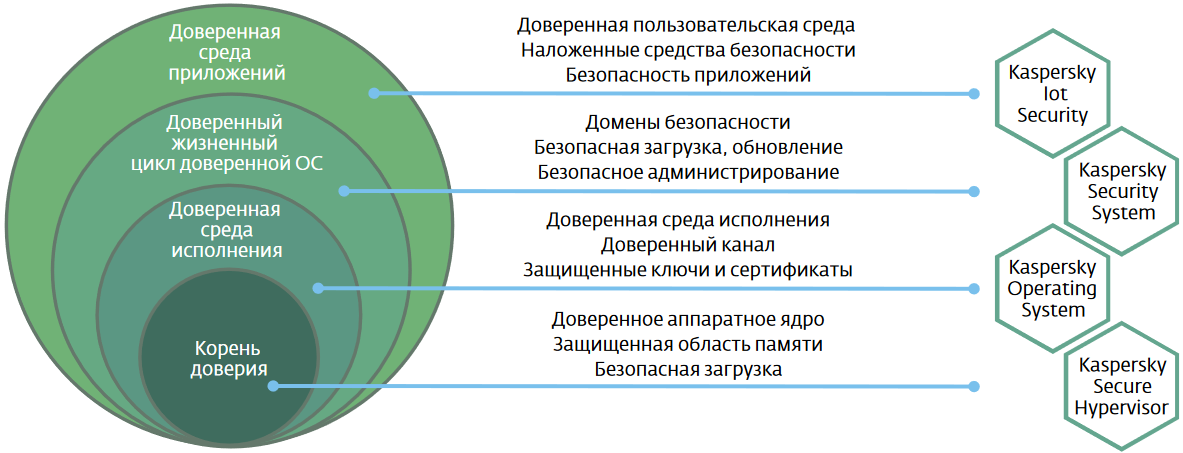 Доверенная среда приложений

Доверенный жизненный цикл доверенной ОС

Доверенная среда исполнения

Корень доверия

Доверенная пользовательская среда
Наложенные средства безопасности
Безопасность приложений

Домены безопасности
Безопасная загрузка, обновление
Безопасное администрирование

Доверенная среда исполнения
Доверенный канал
Защищенные ключи и сертификаты

Доверенное аппаратное ядро
Защищенная область памяти
Безопасная загрузка

Kaspersky Iot Security

Kaspersky Security System

Kaspersky Operating System

Kaspersky Secure Hypervisor